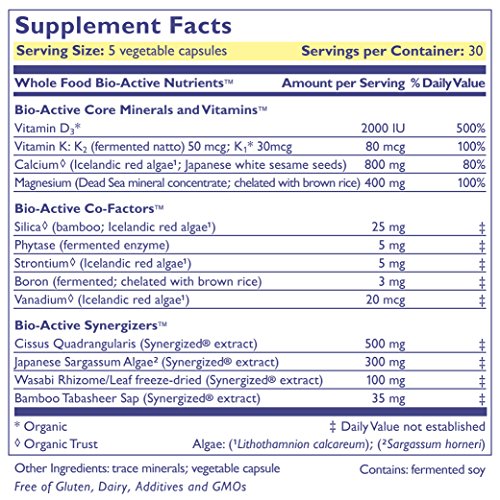 Supplement Facts

Serving Size: 5 vegetable capsules Servings per Container: 30

| Whole Food Bio-Active Nutrients™ | Amount per Serving | % Daily Value |
|---|---|---|
| **Bio-Active Core Minerals and Vitamins™** | | |
| Vitamin $D_3$* | 2000 IU | 500% |
| Vitamin K: $K_2$ (fermented natto) 50 mcg; $K_1$* 30mcg | 80 mcg | 100% |
| Calcium◊ (Icelandic red algae¹; Japanese white sesame seeds) | 800 mg | 80% |
| Magnesium (Dead Sea mineral concentrate; chelated with brown rice) | 400 mg | 100% |
| **Bio-Active Co-Factors™** | | |
| Silica◊ (bamboo; Icelandic red algae¹) | 25 mg | ‡ |
| Phytase (fermented enzyme) | 5 mg | ‡ |
| Strontium◊ (Icelandic red algae¹) | 5 mg | ‡ |
| Boron (fermented; chelated with brown rice) | 3 mg | ‡ |
| Vanadium◊ (Icelandic red algae¹) | 20 mcg | ‡ |
| **Bio-Active Synergizers™** | | |
| Cissus Quadrangularis (Synergized® extract) | 500 mg | ‡ |
| Japanese Sargassum Algae² (Synergized® extract) | 300 mg | ‡ |
| Wasabi Rhizome/Leaf freeze-dried (Synergized® extract) | 100 mg | ‡ |
| Bamboo Tabasheer Sap (Synergized® extract) | 35 mg | ‡ |

* Organic ‡ Daily Value not established
◊ Organic Trust Algae: (¹Lithothamnion calcareum); (²Sargassum horneri)

Other Ingredients: trace minerals; vegetable capsule Contains: fermented soy
Free of Gluten, Dairy, Additives and GMOs